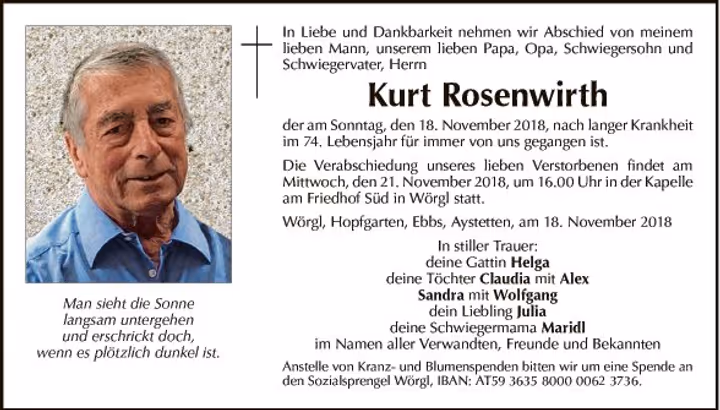 Man sieht die Sonne
langsam untergehen
und erschrickt doch,
wenn es plötzlich dunkel ist.

In Liebe und Dankbarkeit nehmen wir Abschied von meinem lieben Mann, unserem lieben Papa, Opa, Schwiegersohn und Schwiegervater, Herrn

Kurt Rosenwirth

der am Sonntag, den 18. November 2018, nach langer Krankheit im 74. Lebensjahr für immer von uns gegangen ist.

Die Verabschiedung unseres lieben Verstorbenen findet am Mittwoch, den 21. November 2018, um 16.00 Uhr in der Kapelle am Friedhof Süd in Wörgl statt.

Wörgl, Hopfgarten, Ebbs, Aystetten, am 18. November 2018

In stiller Trauer:
deine Gattin Helga
deine Töchter Claudia mit Alex
Sandra mit Wolfgang
dein Liebling Julia
deine Schwiegermama Maridl
im Namen aller Verwandten, Freunde und Bekannten

Anstelle von Kranz- und Blumenspenden bitten wir um eine Spende an den Sozialsprengel Wörgl, IBAN: AT59 3635 8000 0062 3736.